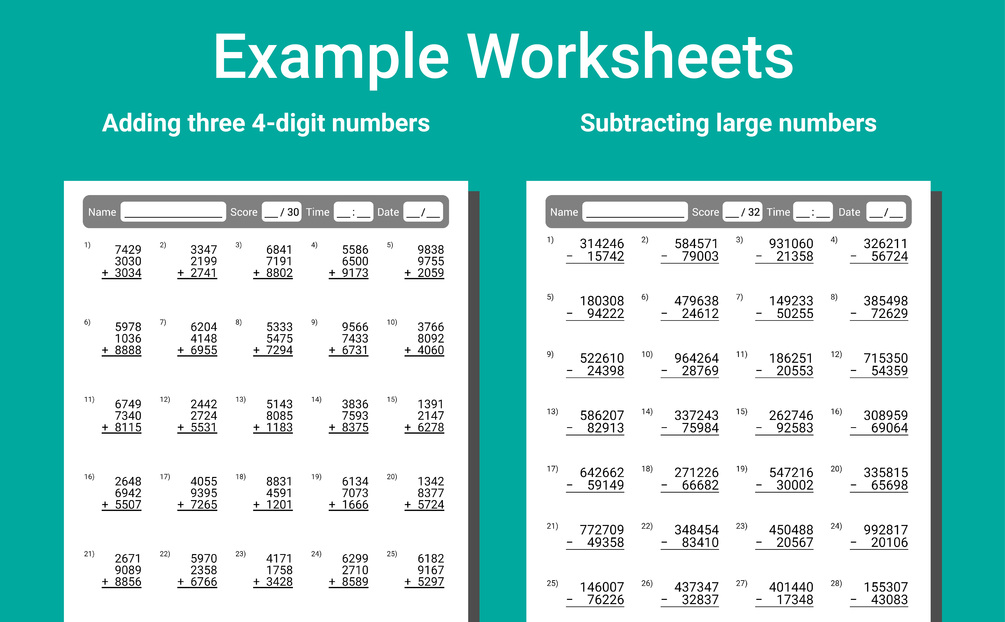 Example Worksheets

Adding three 4-digit numbers

Name ____ Score ____ / 30 Time ____ : ____ Date ____ / ____

1) 7429 3030 + 3034

2) 3347 2199 + 2741

3) 6841 7191 + 8802

4) 5586 6500 + 9173

5) 9838 9755 + 2059

6) 5978 1036 + 8888

7) 6204 4148 + 6955

8) 5333 5475 + 7294

9) 9566 7433 + 6731

10) 3766 8092 + 4060

11) 6749 7340 + 8115

12) 2442 2724 + 5531

13) 5143 8085 + 1183

14) 3836 7593 + 8375

15) 1391 2147 + 6278

16) 2648 6942 + 5507

17) 4055 9395 + 7265

18) 8831 4591 + 1201

19) 6134 7073 + 1666

20) 1342 8377 + 5724

21) 2671 9089 + 8856

22) 5970 2358 + 6766

23) 4171 1758 + 3428

24) 6299 2710 + 8589

25) 6182 9167 + 5297

Subtracting large numbers

Name ____ Score ____ / 32 Time ____ : ____ Date ____ / ____

1) 314246 - 15742

2) 584571 - 79003

3) 931060 - 21358

4) 326211 - 56724

5) 180308 - 94222

6) 479638 - 24612

7) 149233 - 50255

8) 385498 - 72629

9) 522610 - 24398

10) 964264 - 28769

11) 186251 - 20553

12) 715350 - 54359

13) 586207 - 82913

14) 337243 - 75984

15) 262746 - 92583

16) 308959 - 69064

17) 642662 - 59149

18) 271226 - 66682

19) 547216 - 30002

20) 335815 - 65698

21) 772709 - 49358

22) 348454 - 83410

23) 450488 - 20567

24) 992817 - 20106

25) 146007 - 76226

26) 437347 - 32837

27) 401440 - 17348

28) 155307 - 43083